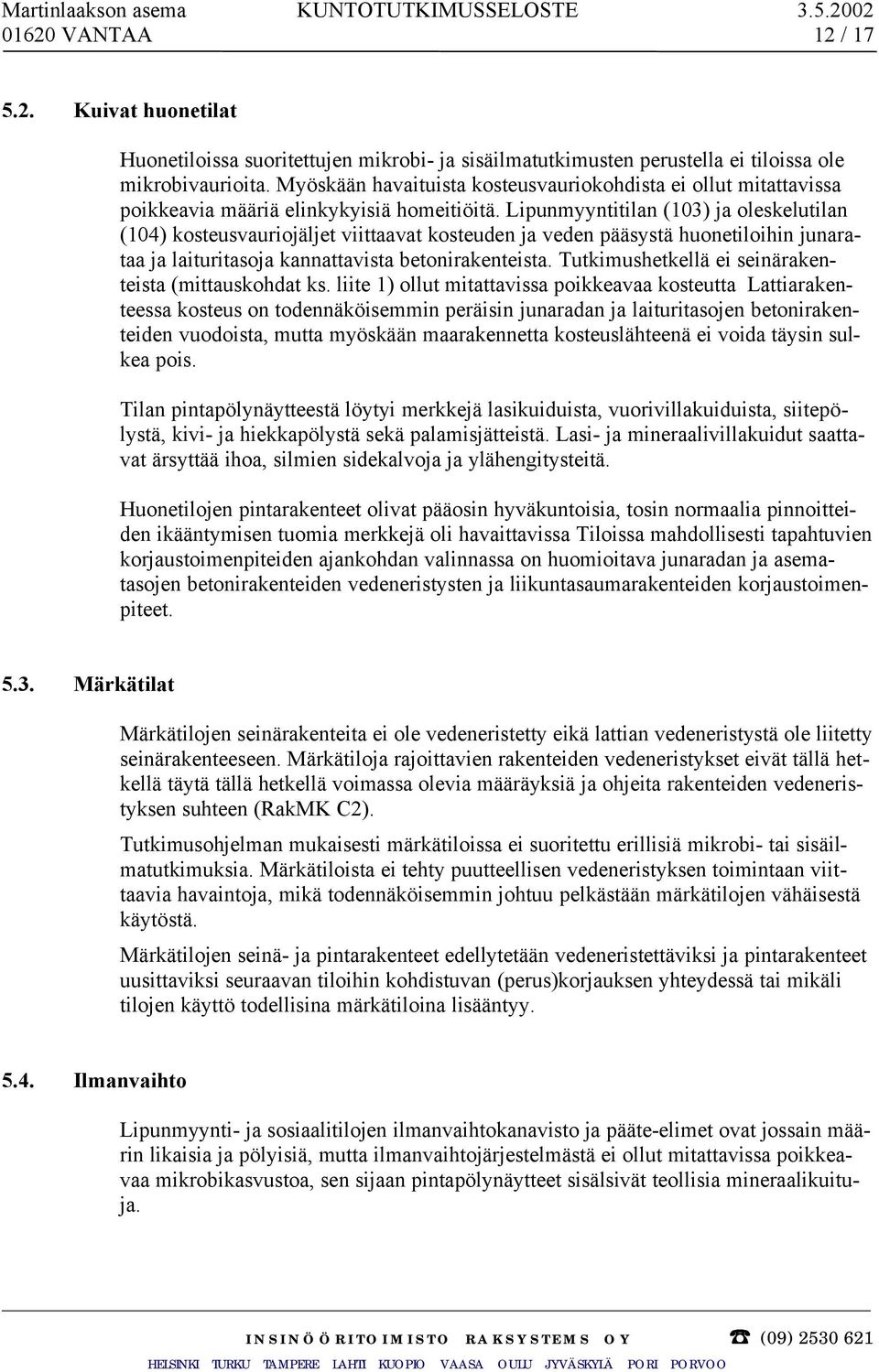 Martinlaakson asema KUNTOTUTKIMUSSELOSTE 3.5.2002
01620 VANTAA 12 / 17

5.2. Kuivat huonetilat

Huonetiloissa suoritettujen mikrobi- ja sisäilmatutkimusten perustella ei tiloissa ole mikrobivaurioita. Myöskään havaituista kosteusvauriokohdista ei ollut mitattavissa poikkeavia määriä elinkykyisiä homeitiöitä. Lipunmyyntitilan (103) ja oleskelutilan (104) kosteusvauriojäljet viittaavat kosteuden ja veden pääsystä huonetiloihin junarataa ja laituritasoja kannattavista betonirakenteista. Tutkimushetkellä ei seinärakenteista (mittauskohdat ks. liite 1) ollut mitattavissa poikkeavaa kosteutta Lattiarakenteessa kosteus on todennäköisemmin peräisin junaradan ja laituritasojen betonirakenteiden vuodoista, mutta myöskään maarakennetta kosteuslähteenä ei voida täysin sulkea pois.

Tilan pintapölynäytteestä löytyi merkkejä lasikuiduista, vuorivillakuiduista, siitepölystä, kivi- ja hiekkapölystä sekä palamisjätteistä. Lasi- ja mineraalivillakuidut saattavat ärsyttää ihoa, silmien sidekalvoja ja ylähengitysteitä.

Huonetilojen pintarakenteet olivat pääosin hyväkuntoisia, tosin normaalia pinnoitteiden ikääntymisen tuomia merkkejä oli havaittavissa Tiloissa mahdollisesti tapahtuvien korjaustoimenpiteiden ajankohdan valinnassa on huomioitava junaradan ja asematasojen betonirakenteiden vedeneristysten ja liikuntasaumarakenteiden korjaustoimenpiteet.

5.3. Märkätilat

Märkätilojen seinärakenteita ei ole vedeneristetty eikä lattian vedeneristystä ole liitetty seinärakenteeseen. Märkätiloja rajoittavien rakenteiden vedeneristykset eivät tällä hetkellä täytä tällä hetkellä voimassa olevia määräyksiä ja ohjeita rakenteiden vedeneristyksen suhteen (RakMK C2).

Tutkimusohjelman mukaisesti märkätiloissa ei suoritettu erillisiä mikrobi- tai sisäilmatutkimuksia. Märkätiloista ei tehty puutteellisen vedeneristyksen toimintaan viittaavia havaintoja, mikä todennäköisemmin johtuu pelkästään märkätilojen vähäisestä käytöstä.

Märkätilojen seinä- ja pintarakenteet edellytetään vedeneristettäviksi ja pintarakenteet uusittaviksi seuraavan tiloihin kohdistuvan (perus)korjauksen yhteydessä tai mikäli tilojen käyttö todellisina märkätiloina lisääntyy.

5.4. Ilmanvaihto

Lipunmyynti- ja sosiaalitilojen ilmanvaihtokanavisto ja pääte-elimet ovat jossain määrin likaisia ja pölyisiä, mutta ilmanvaihtojärjestelmästä ei ollut mitattavissa poikkeavaa mikrobikasvustoa, sen sijaan pintapölynäytteet sisälsivät teollisia mineraalikuituja.

INSINÖÖRITOIMISTO RAKSYSTEMS OY ☎ (09) 2530 621
HELSINKI TURKU TAMPERE LAHTI KUOPIO VAASA OULU JYVÄSKYLÄ PORI PORVOO